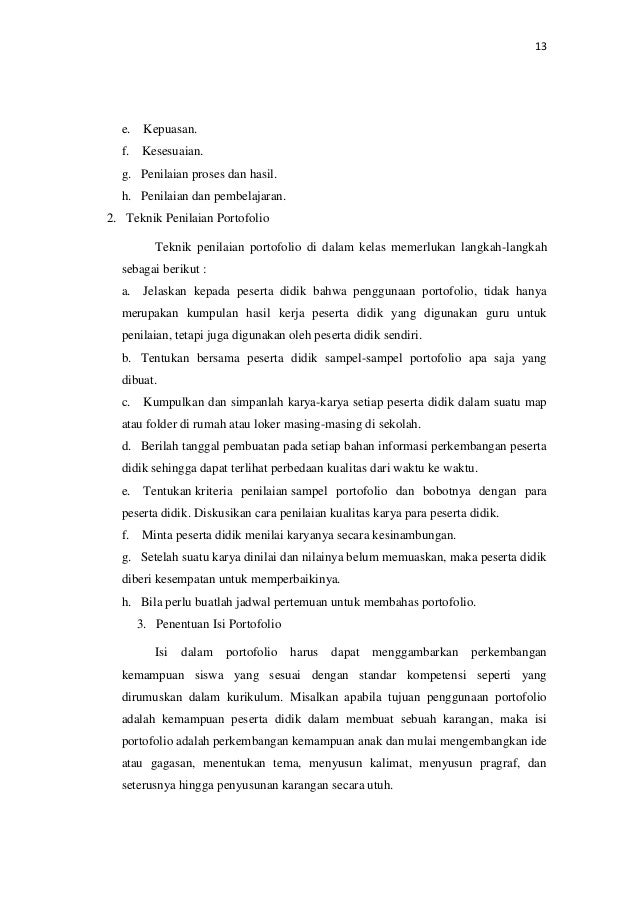 13

e. Kepuasan.
f. Kesesuaian.
g. Penilaian proses dan hasil.
h. Penilaian dan pembelajaran.

2. Teknik Penilaian Portofolio

Teknik penilaian portofolio di dalam kelas memerlukan langkah-langkah sebagai berikut :

a. Jelaskan kepada peserta didik bahwa penggunaan portofolio, tidak hanya merupakan kumpulan hasil kerja peserta didik yang digunakan guru untuk penilaian, tetapi juga digunakan oleh peserta didik sendiri.

b. Tentukan bersama peserta didik sampel-sampel portofolio apa saja yang dibuat.

c. Kumpulkan dan simpanlah karya-karya setiap peserta didik dalam suatu map atau folder di rumah atau loker masing-masing di sekolah.

d. Berilah tanggal pembuatan pada setiap bahan informasi perkembangan peserta didik sehingga dapat terlihat perbedaan kualitas dari waktu ke waktu.

e. Tentukan kriteria penilaian sampel portofolio dan bobotnya dengan para peserta didik. Diskusikan cara penilaian kualitas karya para peserta didik.

f. Minta peserta didik menilai karyanya secara kesinambungan.

g. Setelah suatu karya dinilai dan nilainya belum memuaskan, maka peserta didik diberi kesempatan untuk memperbaikinya.

h. Bila perlu buatlah jadwal pertemuan untuk membahas portofolio.

3. Penentuan Isi Portofolio

Isi dalam portofolio harus dapat menggambarkan perkembangan kemampuan siswa yang sesuai dengan standar kompetensi seperti yang dirumuskan dalam kurikulum. Misalkan apabila tujuan penggunaan portofolio adalah kemampuan peserta didik dalam membuat sebuah karangan, maka isi portofolio adalah perkembangan kemampuan anak dan mulai mengembangkan ide atau gagasan, menentukan tema, menyusun kalimat, menyusun pragraf, dan seterusnya hingga penyusunan karangan secara utuh.